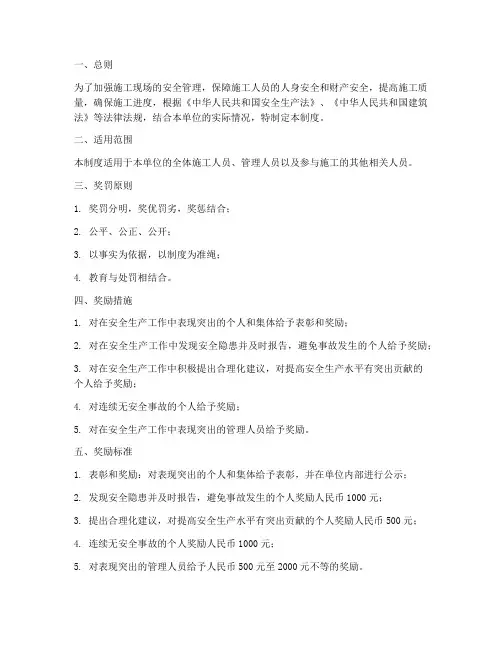 一、总则

为了加强施工现场的安全管理，保障施工人员的人身安全和财产安全，提高施工质量，确保施工进度，根据《中华人民共和国安全生产法》、《中华人民共和国建筑法》等法律法规，结合本单位的实际情况，特制定本制度。

二、适用范围

本制度适用于本单位的全体施工人员、管理人员以及参与施工的其他相关人员。

三、奖罚原则

1. 奖罚分明，奖优罚劣，奖惩结合；

2. 公平、公正、公开；

3. 以事实为依据，以制度为准绳；

4. 教育与处罚相结合。

四、奖励措施

1. 对在安全生产工作中表现突出的个人和集体给予表彰和奖励；

2. 对在安全生产工作中发现安全隐患并及时报告，避免事故发生的个人给予奖励；

3. 对在安全生产工作中积极提出合理化建议，对提高安全生产水平有突出贡献的个人给予奖励；

4. 对连续无安全事故的个人给予奖励；

5. 对在安全生产工作中表现突出的管理人员给予奖励。

五、奖励标准

1. 表彰和奖励：对表现突出的个人和集体给予表彰，并在单位内部进行公示；

2. 发现安全隐患并及时报告，避免事故发生的个人奖励人民币 1000 元；

3. 提出合理化建议，对提高安全生产水平有突出贡献的个人奖励人民币 500 元；

4. 连续无安全事故的个人奖励人民币 1000 元；

5. 对表现突出的管理人员给予人民币 500 元至 2000 元不等的奖励。